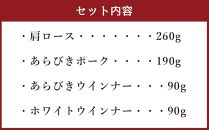 セット内容

・肩ロース・・・・・・・・260g

・あらびきポーク・・・・190g

・あらびきウインナー・・・90g

・ホワイトウインナー・・・90g